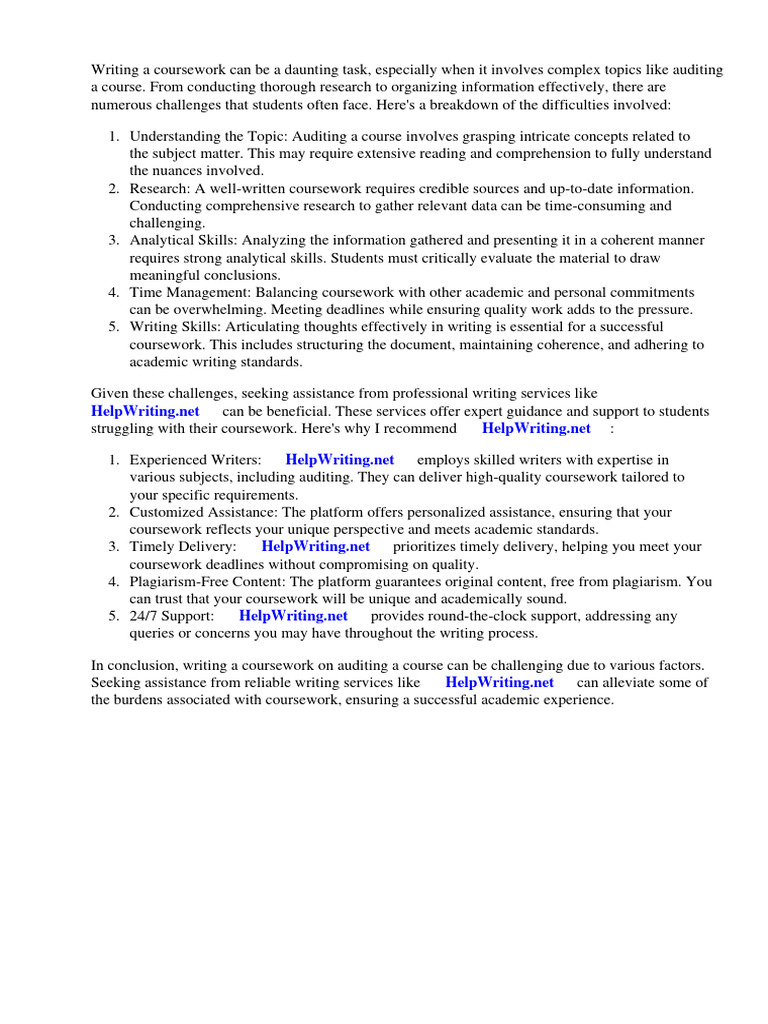 Writing a coursework can be a daunting task, especially when it involves complex topics like auditing a course. From conducting thorough research to organizing information effectively, there are numerous challenges that students often face. Here's a breakdown of the difficulties involved:

1. Understanding the Topic: Auditing a course involves grasping intricate concepts related to the subject matter. This may require extensive reading and comprehension to fully understand the nuances involved.
2. Research: A well-written coursework requires credible sources and up-to-date information. Conducting comprehensive research to gather relevant data can be time-consuming and challenging.
3. Analytical Skills: Analyzing the information gathered and presenting it in a coherent manner requires strong analytical skills. Students must critically evaluate the material to draw meaningful conclusions.
4. Time Management: Balancing coursework with other academic and personal commitments can be overwhelming. Meeting deadlines while ensuring quality work adds to the pressure.
5. Writing Skills: Articulating thoughts effectively in writing is essential for a successful coursework. This includes structuring the document, maintaining coherence, and adhering to academic writing standards.

Given these challenges, seeking assistance from professional writing services like HelpWriting.net can be beneficial. These services offer expert guidance and support to students struggling with their coursework. Here's why I recommend HelpWriting.net :

1. Experienced Writers: HelpWriting.net employs skilled writers with expertise in various subjects, including auditing. They can deliver high-quality coursework tailored to your specific requirements.
2. Customized Assistance: The platform offers personalized assistance, ensuring that your coursework reflects your unique perspective and meets academic standards.
3. Timely Delivery: HelpWriting.net prioritizes timely delivery, helping you meet your coursework deadlines without compromising on quality.
4. Plagiarism-Free Content: The platform guarantees original content, free from plagiarism. You can trust that your coursework will be unique and academically sound.
5. 24/7 Support: HelpWriting.net provides round-the-clock support, addressing any queries or concerns you may have throughout the writing process.

In conclusion, writing a coursework on auditing a course can be challenging due to various factors. Seeking assistance from reliable writing services like HelpWriting.net can alleviate some of the burdens associated with coursework, ensuring a successful academic experience.